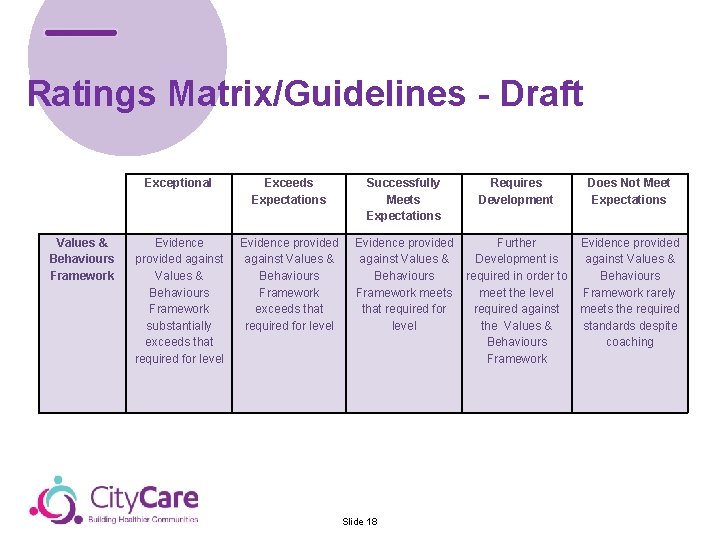 Ratings Matrix/Guidelines - Draft

| | Exceptional | Exceeds Expectations | Successfully Meets Expectations | Requires Development | Does Not Meet Expectations |
|---|---|---|---|---|---|
| Values & Behaviours Framework | Evidence provided against Values & Behaviours Framework substantially exceeds that required for level | Evidence provided against Values & Behaviours Framework exceeds that required for level | Evidence provided against Values & Behaviours Framework meets that required for level | Further Development is required in order to meet the level required against the Values & Behaviours Framework | Evidence provided against Values & Behaviours Framework rarely meets the required standards despite coaching |

CityCare
Building Healthier Communities

Slide 18